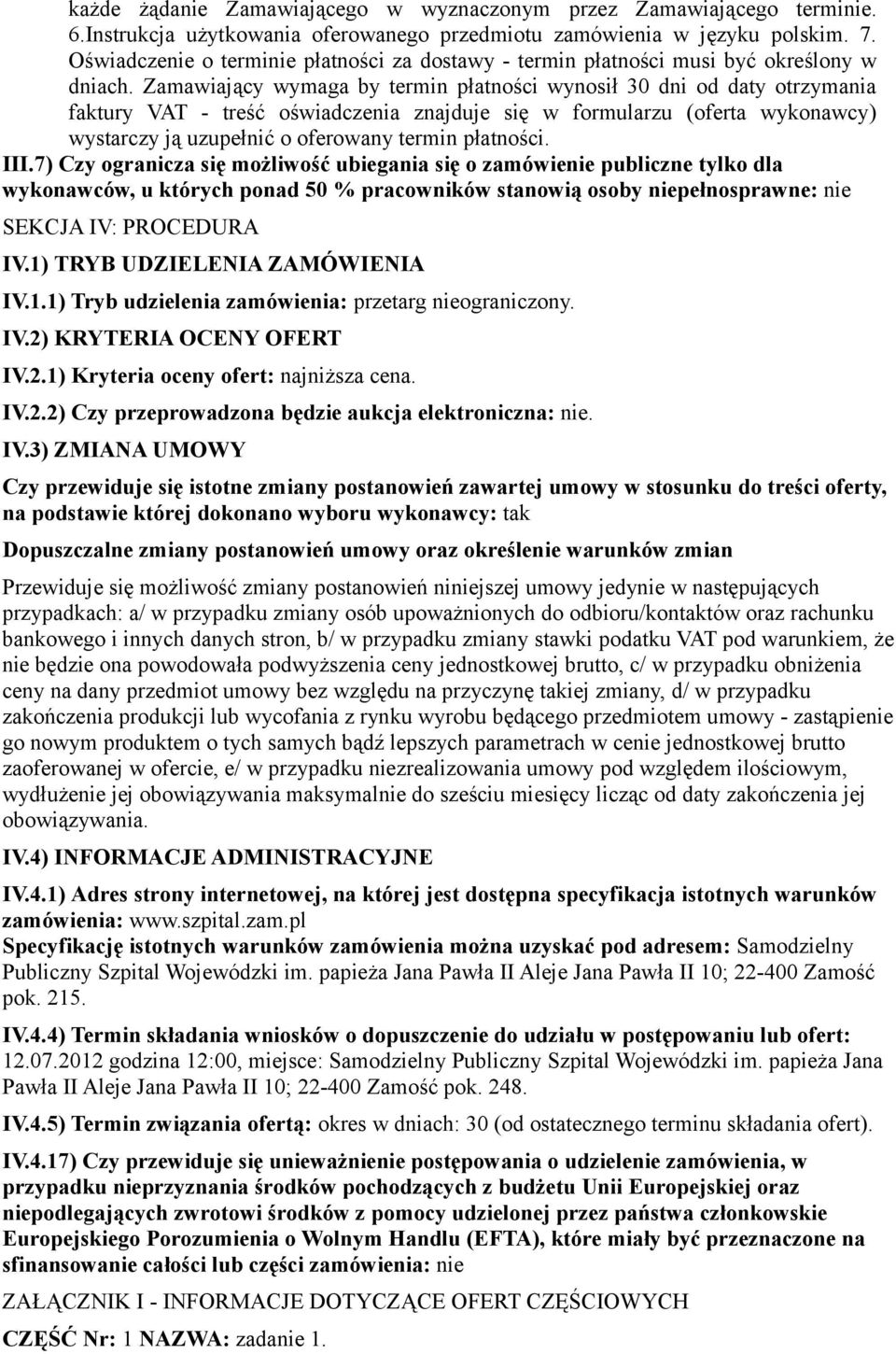 każde żądanie Zamawiającego w wyznaczonym przez Zamawiającego terminie. 6.Instrukcja użytkowania oferowanego przedmiotu zamówienia w języku polskim. 7. Oświadczenie o terminie płatności za dostawy - termin płatności musi być określony w dniach. Zamawiający wymaga by termin płatności wynosił 30 dni od daty otrzymania faktury VAT - treść oświadczenia znajduje się w formularzu (oferta wykonawcy) wystarczy ją uzupełnić o oferowany termin płatności.

III.7) Czy ogranicza się możliwość ubiegania się o zamówienie publiczne tylko dla wykonawców, u których ponad 50 % pracowników stanowią osoby niepełnosprawne: nie

SEKCJA IV: PROCEDURA

IV.1) TRYB UDZIELENIA ZAMÓWIENIA

IV.1.1) Tryb udzielenia zamówienia: przetarg nieograniczony.

IV.2) KRYTERIA OCENY OFERT

IV.2.1) Kryteria oceny ofert: najniższa cena.

IV.2.2) Czy przeprowadzona będzie aukcja elektroniczna: nie.

IV.3) ZMIANA UMOWY

Czy przewiduje się istotne zmiany postanowień zawartej umowy w stosunku do treści oferty, na podstawie której dokonano wyboru wykonawcy: tak

Dopuszczalne zmiany postanowień umowy oraz określenie warunków zmian

Przewiduje się możliwość zmiany postanowień niniejszej umowy jedynie w następujących przypadkach: a/ w przypadku zmiany osób upoważnionych do odbioru/kontaktów oraz rachunku bankowego i innych danych stron, b/ w przypadku zmiany stawki podatku VAT pod warunkiem, że nie będzie ona powodowała podwyższenia ceny jednostkowej brutto, c/ w przypadku obniżenia ceny na dany przedmiot umowy bez względu na przyczynę takiej zmiany, d/ w przypadku zakończenia produkcji lub wycofania z rynku wyrobu będącego przedmiotem umowy - zastąpienie go nowym produktem o tych samych bądź lepszych parametrach w cenie jednostkowej brutto zaoferowanej w ofercie, e/ w przypadku niezrealizowania umowy pod względem ilościowym, wydłużenie jej obowiązywania maksymalnie do sześciu miesięcy licząc od daty zakończenia jej obowiązywania.

IV.4) INFORMACJE ADMINISTRACYJNE

IV.4.1) Adres strony internetowej, na której jest dostępna specyfikacja istotnych warunków zamówienia: www.szpital.zam.pl
Specyfikację istotnych warunków zamówienia można uzyskać pod adresem: Samodzielny Publiczny Szpital Wojewódzki im. papieża Jana Pawła II Aleje Jana Pawła II 10; 22-400 Zamość pok. 215.

IV.4.4) Termin składania wniosków o dopuszczenie do udziału w postępowaniu lub ofert: 12.07.2012 godzina 12:00, miejsce: Samodzielny Publiczny Szpital Wojewódzki im. papieża Jana Pawła II Aleje Jana Pawła II 10; 22-400 Zamość pok. 248.

IV.4.5) Termin związania ofertą: okres w dniach: 30 (od ostatecznego terminu składania ofert).

IV.4.17) Czy przewiduje się unieważnienie postępowania o udzielenie zamówienia, w przypadku nieprzyznania środków pochodzących z budżetu Unii Europejskiej oraz niepodlegających zwrotowi środków z pomocy udzielonej przez państwa członkowskie Europejskiego Porozumienia o Wolnym Handlu (EFTA), które miały być przeznaczone na sfinansowanie całości lub części zamówienia: nie

ZAŁĄCZNIK I - INFORMACJE DOTYCZĄCE OFERT CZĘŚCIOWYCH

CZĘŚĆ Nr: 1 NAZWA: zadanie 1.